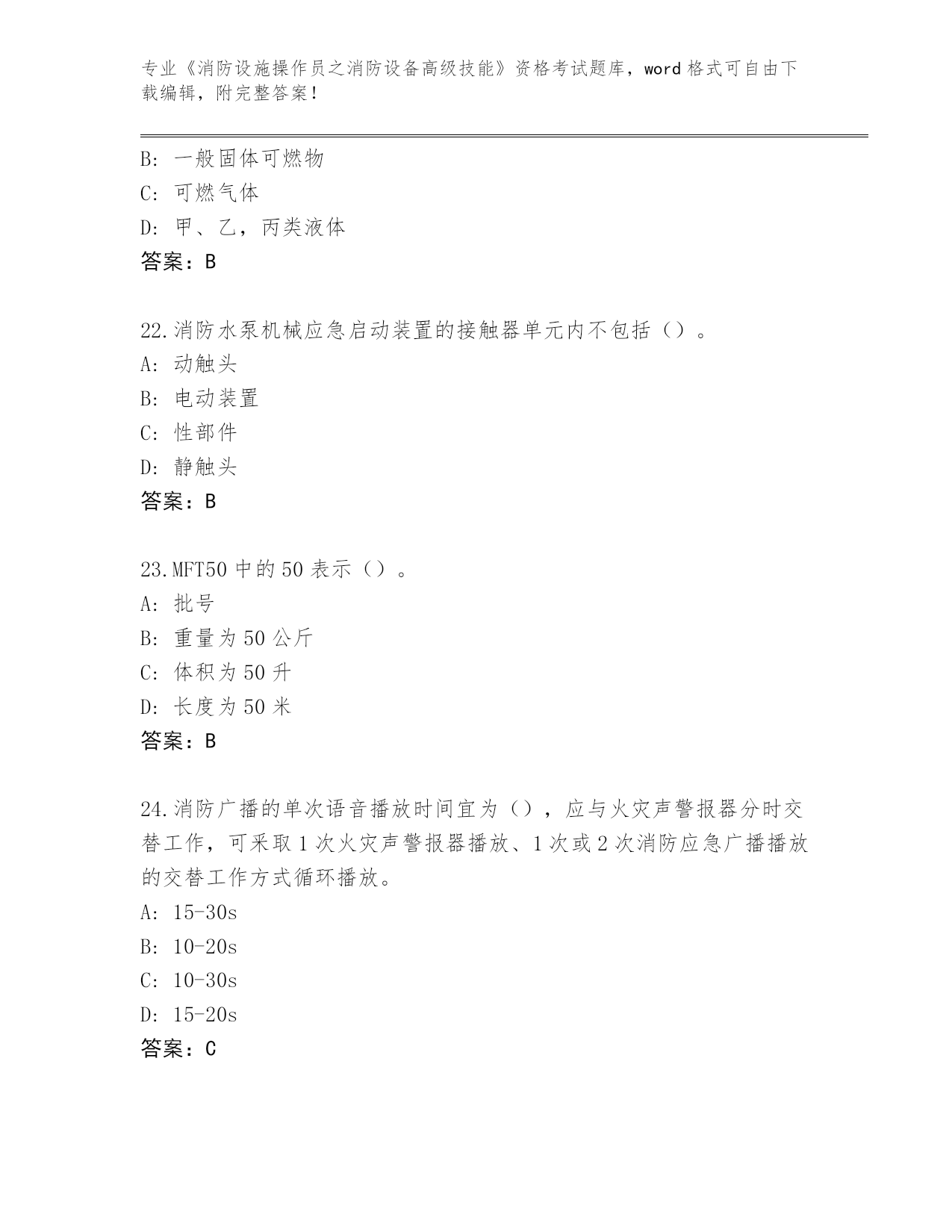 专业《消防设施操作员之消防设备高级技能》资格考试题库，word 格式可自由下载编辑，附完整答案！

B: 一般固体可燃物
C: 可燃气体
D: 甲、乙，丙类液体
答案：B

22.消防水泵机械应急启动装置的接触器单元内不包括（）。
A: 动触头
B: 电动装置
C: 性部件
D: 静触头
答案：B

23.MFT50 中的 50 表示（）。
A: 批号
B: 重量为 50 公斤
C: 体积为 50 升
D: 长度为 50 米
答案：B

24.消防广播的单次语音播放时间宜为（），应与火灾声警报器分时交替工作，可采取 1 次火灾声警报器播放、1 次或 2 次消防应急广播播放的交替工作方式循环播放。
A: 15-30s
B: 10-20s
C: 10-30s
D: 15-20s
答案：C